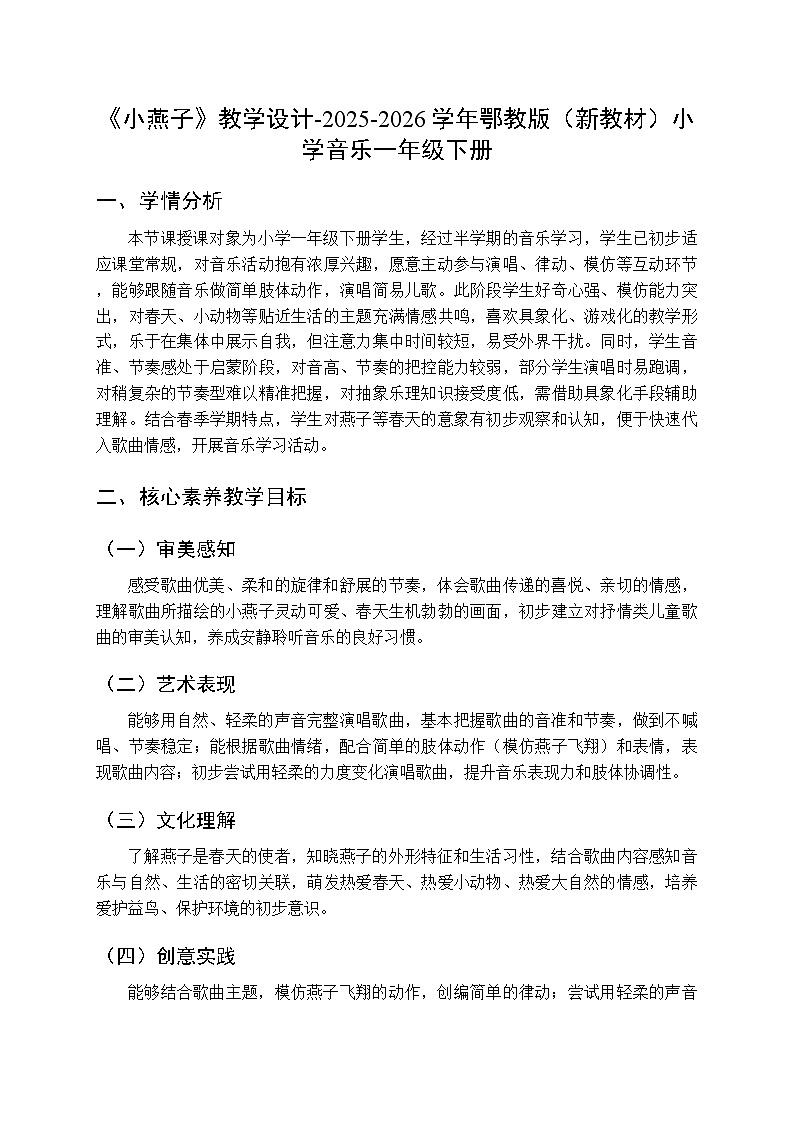 《小燕子》教学设计-2025-2026学年鄂教版（新教材）小学音乐一年级下册

一、学情分析

本节课授课对象为小学一年级下册学生，经过半学期的音乐学习，学生已初步适应课堂常规，对音乐活动抱有浓厚兴趣，愿意主动参与演唱、律动、模仿等互动环节，能够跟随音乐做简单肢体动作，演唱简易儿歌。此阶段学生好奇心强、模仿能力突出，对春天、小动物等贴近生活的主题充满情感共鸣，喜欢具象化、游戏化的教学形式，乐于在集体中展示自我，但注意力集中时间较短，易受外界干扰。同时，学生音准、节奏感处于启蒙阶段，对音高、节奏的把控能力较弱，部分学生演唱时易跑调，对稍复杂的节奏型难以精准把握，对抽象乐理知识接受度低，需借助具象化手段辅助理解。结合春季学期特点，学生对燕子等春天的意象有初步观察和认知，便于快速代入歌曲情感，开展音乐学习活动。

二、核心素养教学目标

（一）审美感知

感受歌曲优美、柔和的旋律和舒展的节奏，体会歌曲传递的喜悦、亲切的情感，理解歌曲所描绘的小燕子灵动可爱、春天生机勃勃的画面，初步建立对抒情类儿童歌曲的审美认知，养成安静聆听音乐的良好习惯。

（二）艺术表现

能够用自然、轻柔的声音完整演唱歌曲，基本把握歌曲的音准和节奏，做到不喊唱、节奏稳定；能根据歌曲情绪，配合简单的肢体动作（模仿燕子飞翔）和表情，表现歌曲内容；初步尝试用轻柔的力度变化演唱歌曲，提升音乐表现力和肢体协调性。

（三）文化理解

了解燕子是春天的使者，知晓燕子的外形特征和生活习性，结合歌曲内容感知音乐与自然、生活的密切关联，萌发热爱春天、热爱小动物、热爱大自然的情感，培养爱护益鸟、保护环境的初步意识。

（四）创意实践

能够结合歌曲主题，模仿燕子飞翔的动作，创编简单的律动；尝试用轻柔的声音